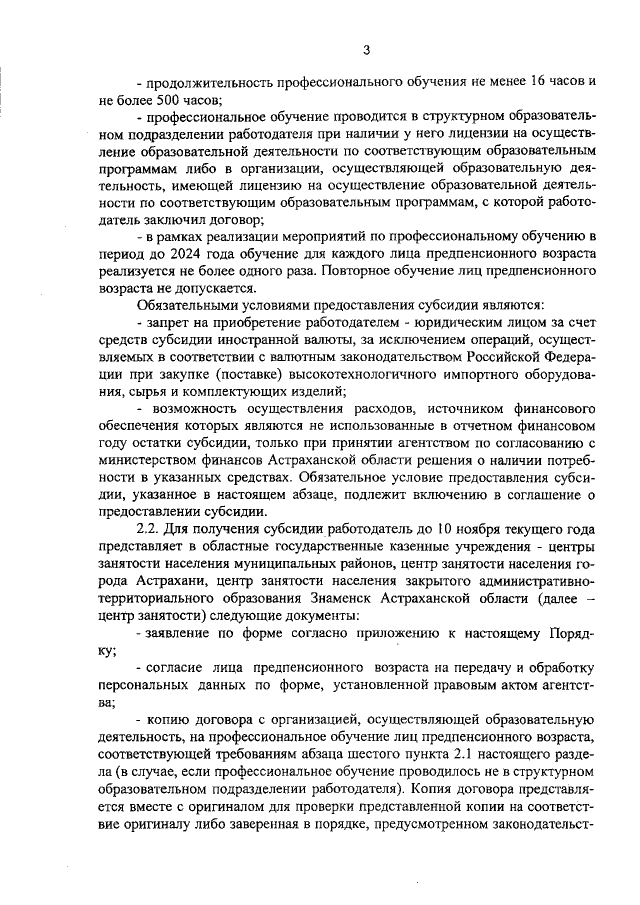 3

- продолжительность профессионального обучения не менее 16 часов и не более 500 часов;

- профессиональное обучение проводится в структурном образовательном подразделении работодателя при наличии у него лицензии на осуществление образовательной деятельности по соответствующим образовательным программам либо в организации, осуществляющей образовательную деятельность, имеющей лицензию на осуществление образовательной деятельности по соответствующим образовательным программам, с которой работодатель заключил договор;

- в рамках реализации мероприятий по профессиональному обучению в период до 2024 года обучение для каждого лица предпенсионного возраста реализуется не более одного раза. Повторное обучение лиц предпенсионного возраста не допускается.

Обязательными условиями предоставления субсидии являются:

- запрет на приобретение работодателем - юридическим лицом за счет средств субсидии иностранной валюты, за исключением операций, осуществляемых в соответствии с валютным законодательством Российской Федерации при закупке (поставке) высокотехнологичного импортного оборудования, сырья и комплектующих изделий;

- возможность осуществления расходов, источником финансового обеспечения которых являются не использованные в отчетном финансовом году остатки субсидии, только при принятии агентством по согласованию с министерством финансов Астраханской области решения о наличии потребности в указанных средствах. Обязательное условие предоставления субсидии, указанное в настоящем абзаце, подлежит включению в соглашение о предоставлении субсидии.

2.2. Для получения субсидии работодатель до 10 ноября текущего года представляет в областные государственные казенные учреждения - центры занятости населения муниципальных районов, центр занятости населения города Астрахани, центр занятости населения закрытого административно-территориального образования Знаменск Астраханской области (далее – центр занятости) следующие документы:

- заявление по форме согласно приложению к настоящему Порядку;

- согласие лица предпенсионного возраста на передачу и обработку персональных данных по форме, установленной правовым актом агентства;

- копию договора с организацией, осуществляющей образовательную деятельность, на профессиональное обучение лиц предпенсионного возраста, соответствующей требованиям абзаца шестого пункта 2.1 настоящего раздела (в случае, если профессиональное обучение проводилось не в структурном образовательном подразделении работодателя). Копия договора представляется вместе с оригиналом для проверки представленной копии на соответствие оригиналу либо заверенная в порядке, предусмотренном законодательст-